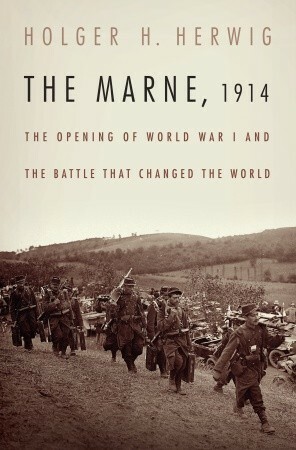 HOLGER H. HERWIG

THE MARNE, 1914

THE OPENING OF WORLD WAR I AND

THE BATTLE THAT CHANGED THE WORLD